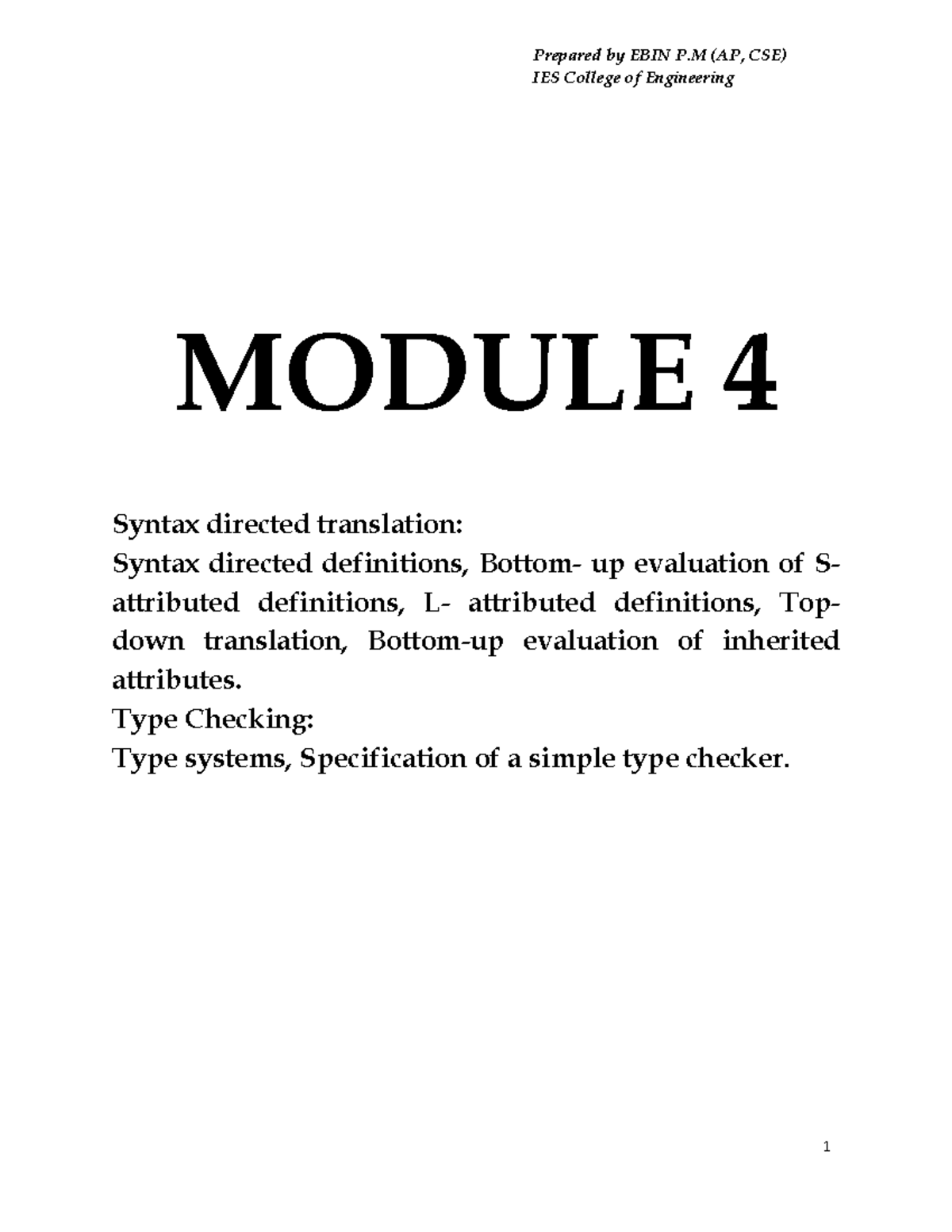 Prepared by EBIN P.M (AP, CSE)
IES College of Engineering

MODULE 4

Syntax directed translation:
Syntax directed definitions, Bottom- up evaluation of S-attributed definitions, L- attributed definitions, Top-down translation, Bottom-up evaluation of inherited attributes.
Type Checking:
Type systems, Specification of a simple type checker.

1